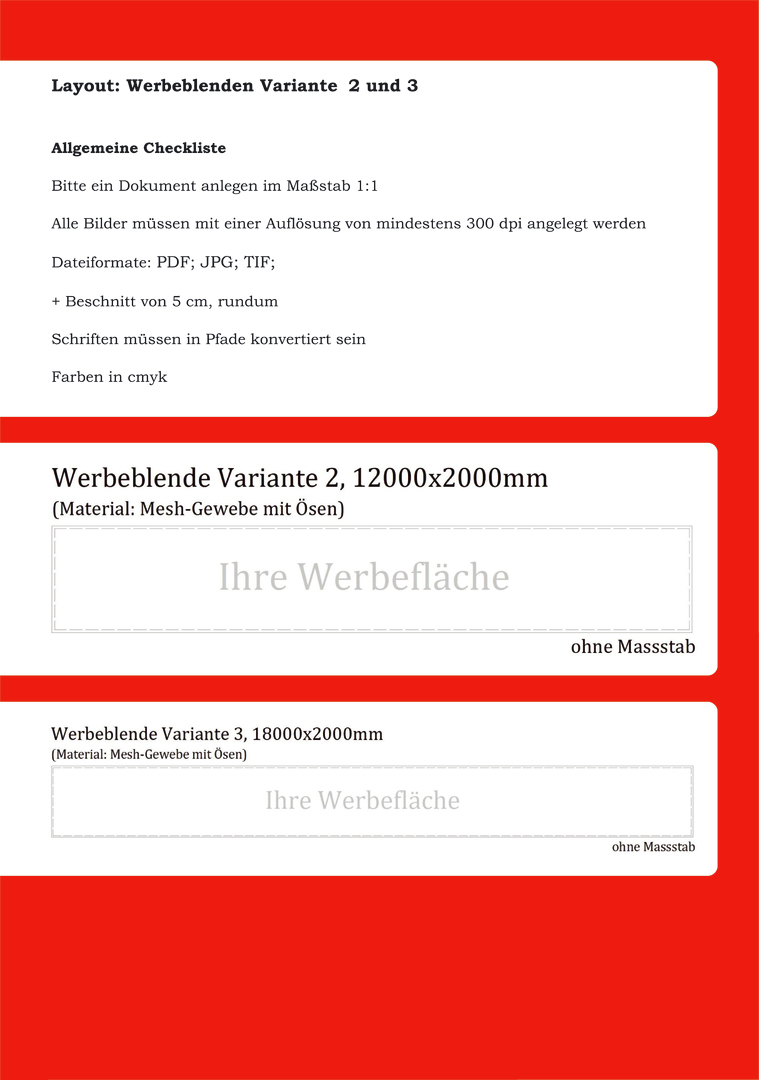 Layout: Werbeblenden Variante 2 und 3

Allgemeine Checkliste

Bitte ein Dokument anlegen im Maßstab 1:1

Alle Bilder müssen mit einer Auflösung von mindestens 300 dpi angelegt werden

Dateiformate: PDF; JPG; TIF;

+ Beschnitt von 5 cm, rundum

Schriften müssen in Pfade konvertiert sein

Farben in cmyk

Werbeblende Variante 2, 12000x2000mm
(Material: Mesh-Gewebe mit Ösen)

Ihre Werbefläche

ohne Massstab

Werbeblende Variante 3, 18000x2000mm
(Material: Mesh-Gewebe mit Ösen)

Ihre Werbefläche

ohne Massstab